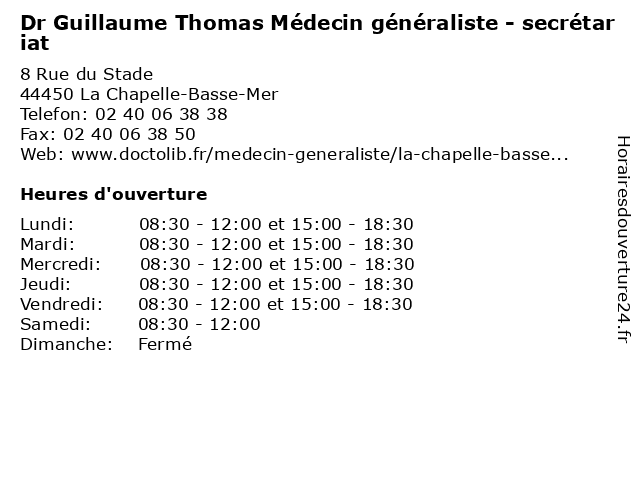 Dr Guillaume Thomas Médecin généraliste - secrétariat

8 Rue du Stade
44450 La Chapelle-Basse-Mer
Telefon: 02 40 06 38 38
Fax: 02 40 06 38 50
Web: www.doctolib.fr/medecin-generaliste/la-chapelle-basse...

Heures d'ouverture

Lundi: 08:30 - 12:00 et 15:00 - 18:30
Mardi: 08:30 - 12:00 et 15:00 - 18:30
Mercredi: 08:30 - 12:00 et 15:00 - 18:30
Jeudi: 08:30 - 12:00 et 15:00 - 18:30
Vendredi: 08:30 - 12:00 et 15:00 - 18:30
Samedi: 08:30 - 12:00
Dimanche: Fermé

Horairesdouverture24.fr